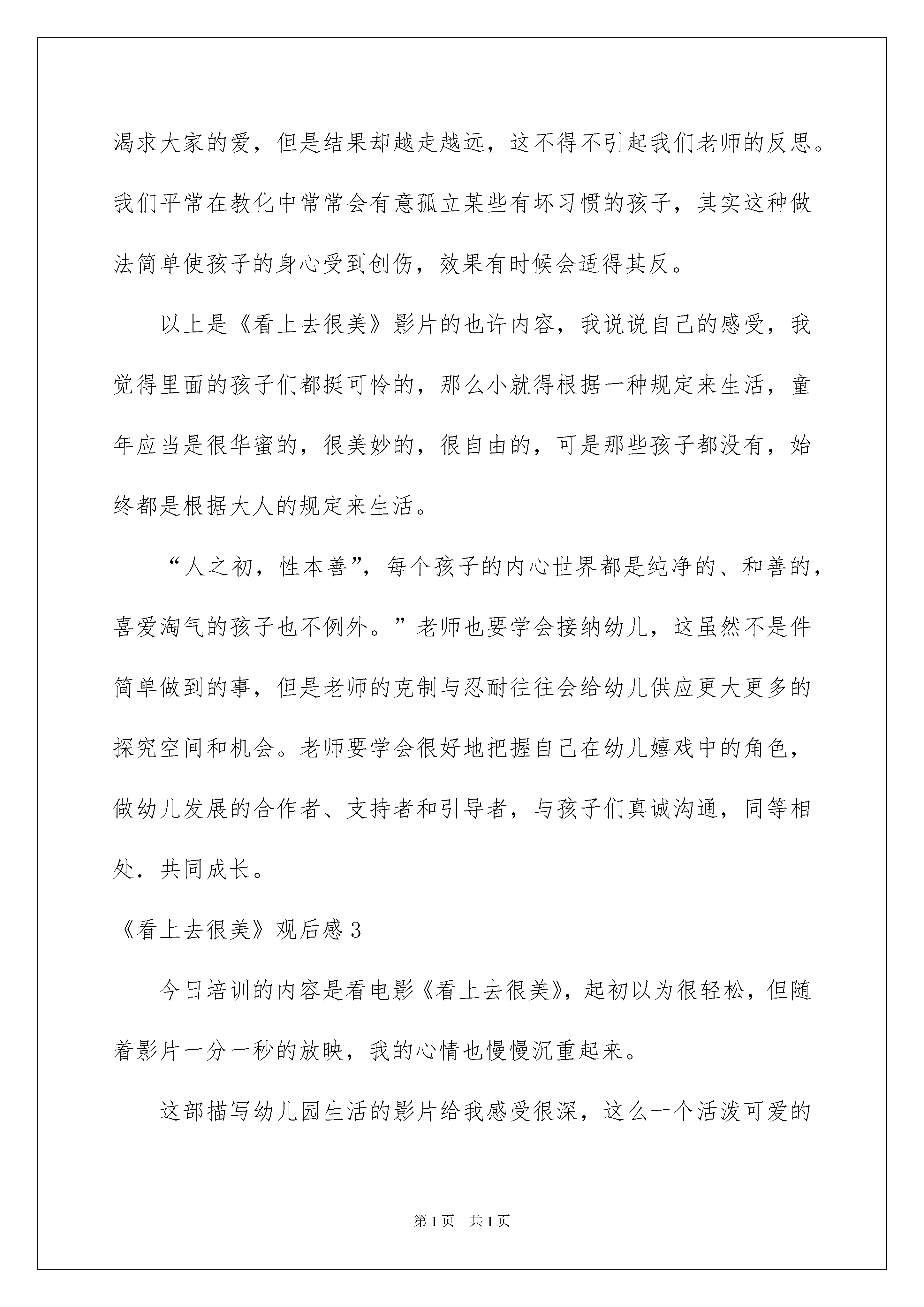 渴求大家的爱，但是结果却越走越远，这不得不引起我们老师的反思。我们平常在教化中常常会有意孤立某些有坏习惯的孩子，其实这种做法简单使孩子的身心受到创伤，效果有时候会适得其反。

以上是《看上去很美》影片的也许内容，我说说自己的感受，我觉得里面的孩子们都挺可怜的，那么小就得根据一种规定来生活，童年应当是很华蜜的，很美妙的，很自由的，可是那些孩子都没有，始终都是根据大人的规定来生活。

“人之初，性本善”，每个孩子的内心世界都是纯净的、和善的，喜爱淘气的孩子也不例外。”老师也要学会接纳幼儿，这虽然不是件简单做到的事，但是老师的克制与忍耐往往会给幼儿供应更大更多的探究空间和机会。老师要学会很好地把握自己在幼儿嬉戏中的角色，做幼儿发展的合作者、支持者和引导者，与孩子们真诚沟通，同等相处．共同成长。

《看上去很美》观后感3

今日培训的内容是看电影《看上去很美》，起初以为很轻松，但随着影片一分一秒的放映，我的心情也慢慢沉重起来。

这部描写幼儿园生活的影片给我感受很深，这么一个活泼可爱的

第1页　共1页